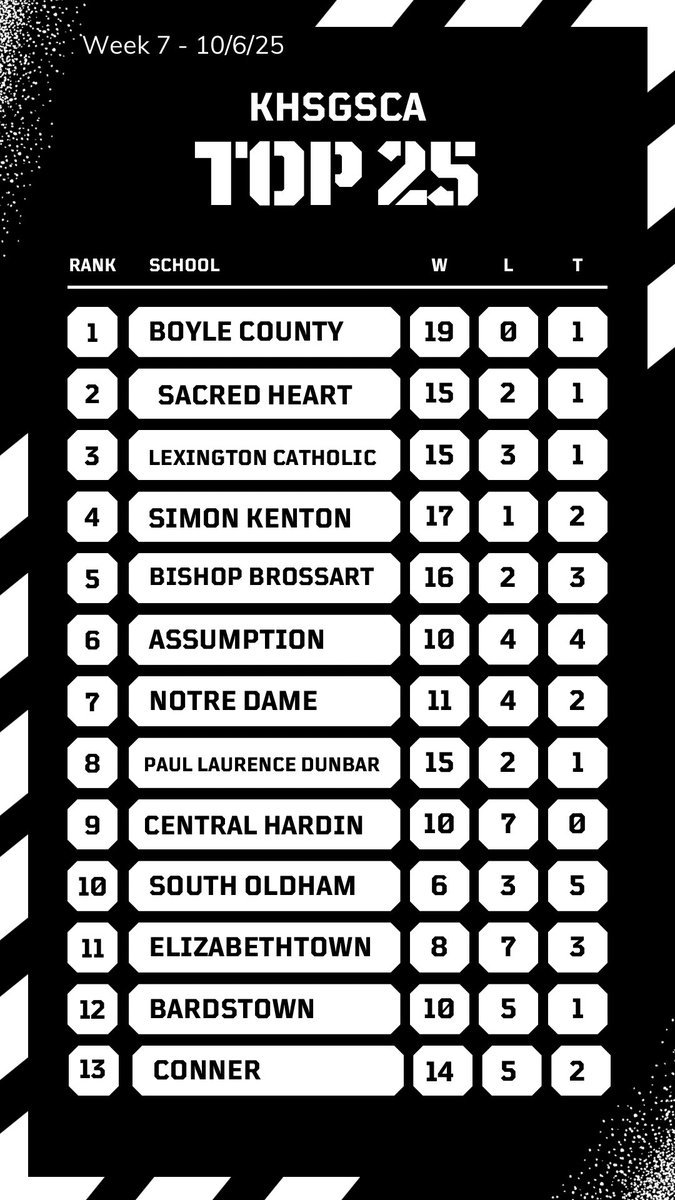 Week 7 - 10/6/25

KHSGSCA

TOP 25

| RANK | SCHOOL | W | L | T |
|---|---|---|---|---|
| 1 | BOYLE COUNTY | 19 | 0 | 1 |
| 2 | SACRED HEART | 15 | 2 | 1 |
| 3 | LEXINGTON CATHOLIC | 15 | 3 | 1 |
| 4 | SIMON KENTON | 17 | 1 | 2 |
| 5 | BISHOP BROSSART | 16 | 2 | 3 |
| 6 | ASSUMPTION | 10 | 4 | 4 |
| 7 | NOTRE DAME | 11 | 4 | 2 |
| 8 | PAUL LAURENCE DUNBAR | 15 | 2 | 1 |
| 9 | CENTRAL HARDIN | 10 | 7 | 0 |
| 10 | SOUTH OLDHAM | 6 | 3 | 5 |
| 11 | ELIZABETHTOWN | 8 | 7 | 3 |
| 12 | BARDSTOWN | 10 | 5 | 1 |
| 13 | CONNER | 14 | 5 | 2 |